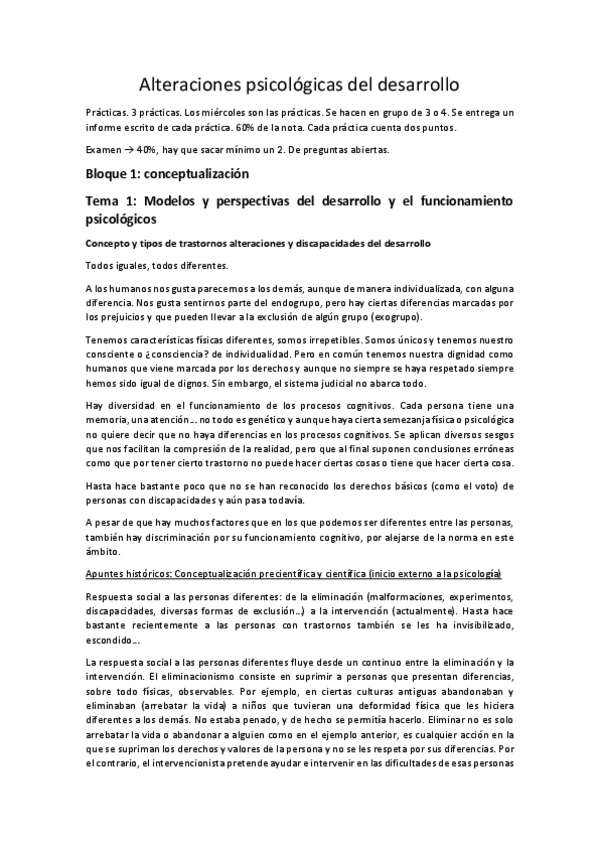 Alteraciones psicológicas del desarrollo

Prácticas. 3 prácticas. Los miércoles son las prácticas. Se hacen en grupo de 3 o 4. Se entrega un informe escrito de cada práctica. 60% de la nota. Cada práctica cuenta dos puntos.

Examen → 40%, hay que sacar mínimo un 2. De preguntas abiertas.

Bloque 1: conceptualización

Tema 1: Modelos y perspectivas del desarrollo y el funcionamiento psicológicos

Concepto y tipos de trastornos alteraciones y discapacidades del desarrollo

Todos iguales, todos diferentes.

A los humanos nos gusta parecernos a los demás, aunque de manera individualizada, con alguna diferencia. Nos gusta sentirnos parte del endogrupo, pero hay ciertas diferencias marcadas por los prejuicios y que pueden llevar a la exclusión de algún grupo (exogrupo).

Tenemos características físicas diferentes, somos irrepetibles. Somos únicos y tenemos nuestro consciente o ¿consciencia? de individualidad. Pero en común tenemos nuestra dignidad como humanos que viene marcada por los derechos y aunque no siempre se haya respetado siempre hemos sido igual de dignos. Sin embargo, el sistema judicial no abarca todo.

Hay diversidad en el funcionamiento de los procesos cognitivos. Cada persona tiene una memoria, una atención… no todo es genético y aunque haya cierta semezanja física o psicológica no quiere decir que no haya diferencias en los procesos cognitivos. Se aplican diversos sesgos que nos facilitan la compresión de la realidad, pero que al final suponen conclusiones erróneas como que por tener cierto trastorno no puede hacer ciertas cosas o tiene que hacer cierta cosa.

Hasta hace bastante poco que no se han reconocido los derechos básicos (como el voto) de personas con discapacidades y aún pasa todavía.

A pesar de que hay muchos factores que en los que podemos ser diferentes entre las personas, también hay discriminación por su funcionamiento cognitivo, por alejarse de la norma en este ámbito.

Apuntes históricos: Conceptualización precientífica y científica (inicio externo a la psicología)

Respuesta social a las personas diferentes: de la eliminación (malformaciones, experimentos, discapacidades, diversas formas de exclusión…) a la intervención (actualmente). Hasta hace bastante recientemente a las personas con trastornos también se les ha invisibilizado, escondido…

La respuesta social a las personas diferentes fluye desde un continuo entre la eliminación y la intervención. El eliminacionismo consiste en suprimir a personas que presentan diferencias, sobre todo físicas, observables. Por ejemplo, en ciertas culturas antiguas abandonaban y eliminaban (arrebatar la vida) a niños que tuvieran una deformidad física que les hiciera diferentes a los demás. No estaba penado, y de hecho se permitía hacerlo. Eliminar no es solo arrebatar la vida o abandonar a alguien como en el ejemplo anterior, es cualquier acción en la que se supriman los derechos y valores de la persona y no se les respeta por sus diferencias. Por el contrario, el intervencionista pretende ayudar e intervenir en las dificultades de esas personas